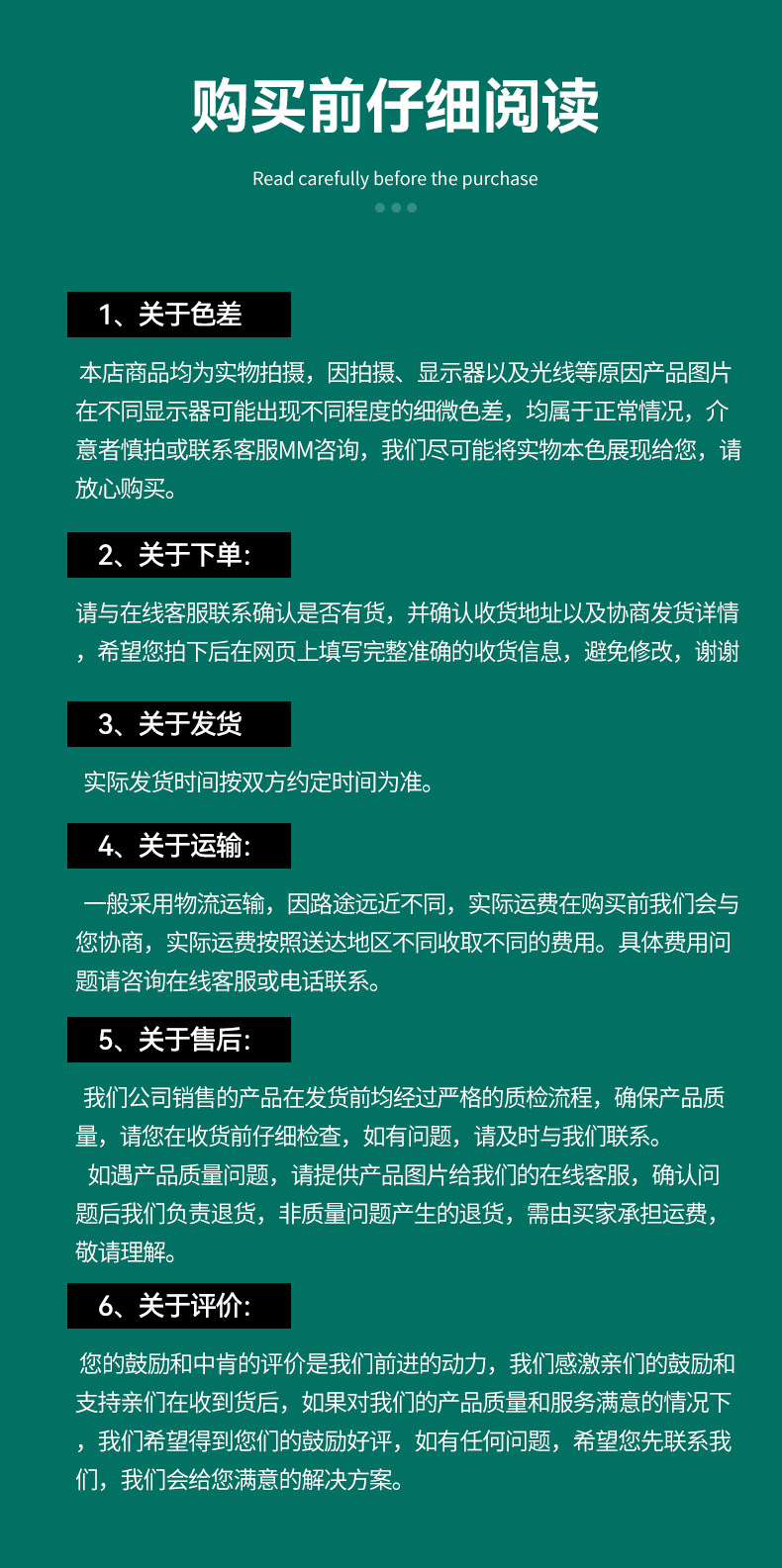 购买前仔细阅读

Read carefully before the purchase

1、关于色差

本店商品均为实物拍摄，因拍摄、显示器以及光线等原因产品图片在不同显示器可能出现不同程度的细微色差，均属于正常情况，介意者慎拍或联系客服MM咨询，我们尽可能将实物本色展现给您，请放心购买。

2、关于下单：

请与在线客服联系确认是否有货，并确认收货地址以及协商发货详情，希望您拍下后在网页上填写完整准确的收货信息，避免修改，谢谢

3、关于发货

实际发货时间按双方约定时间为准。

4、关于运输：

一般采用物流运输，因路途远近不同，实际运费在购买前我们会与您协商，实际运费按照送达地区不同收取不同的费用。具体费用问题请咨询在线客服或电话联系。

5、关于售后：

我们公司销售的产品在发货前均经过严格的质检流程，确保产品质量，请您在收货前仔细检查，如有问题，请及时与我们联系。
如遇产品质量问题，请提供产品图片给我们的在线客服，确认问题后我们负责退货，非质量问题产生的退货，需由买家承担运费，敬请理解。

6、关于评价：

您的鼓励和中肯的评价是我们前进的动力，我们感激亲们的鼓励和支持亲们在收到货后，如果对我们的产品质量和服务满意的情况下，我们希望得到您们的鼓励好评，如有任何问题，希望您先联系我们，我们会给您满意的解决方案。